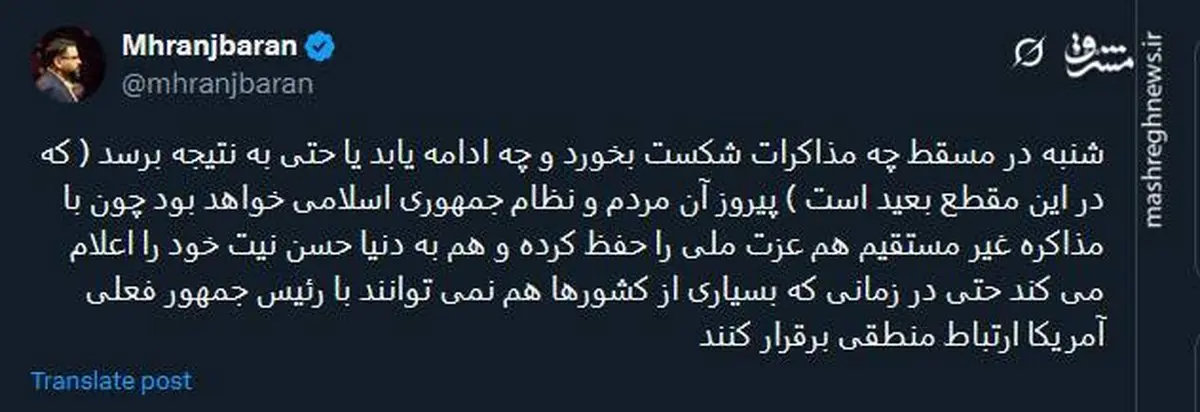 Mhranjbaran
@mhranjbaran

مشرق
mashreghnews.ir

شنبه در مسقط چه مذاکرات شکست بخورد و چه ادامه یابد یا حتی به نتیجه برسد ( که در این مقطع بعید است ) پیروز آن مردم و نظام جمهوری اسلامی خواهد بود چون با مذاکره غیر مستقیم هم عزت ملی را حفظ کرده و هم به دنیا حسن نیت خود را اعلام می کند حتی در زمانی که بسیاری از کشورها هم نمی توانند با رئیس جمهور فعلی آمریکا ارتباط منطقی برقرار کنند

Translate post